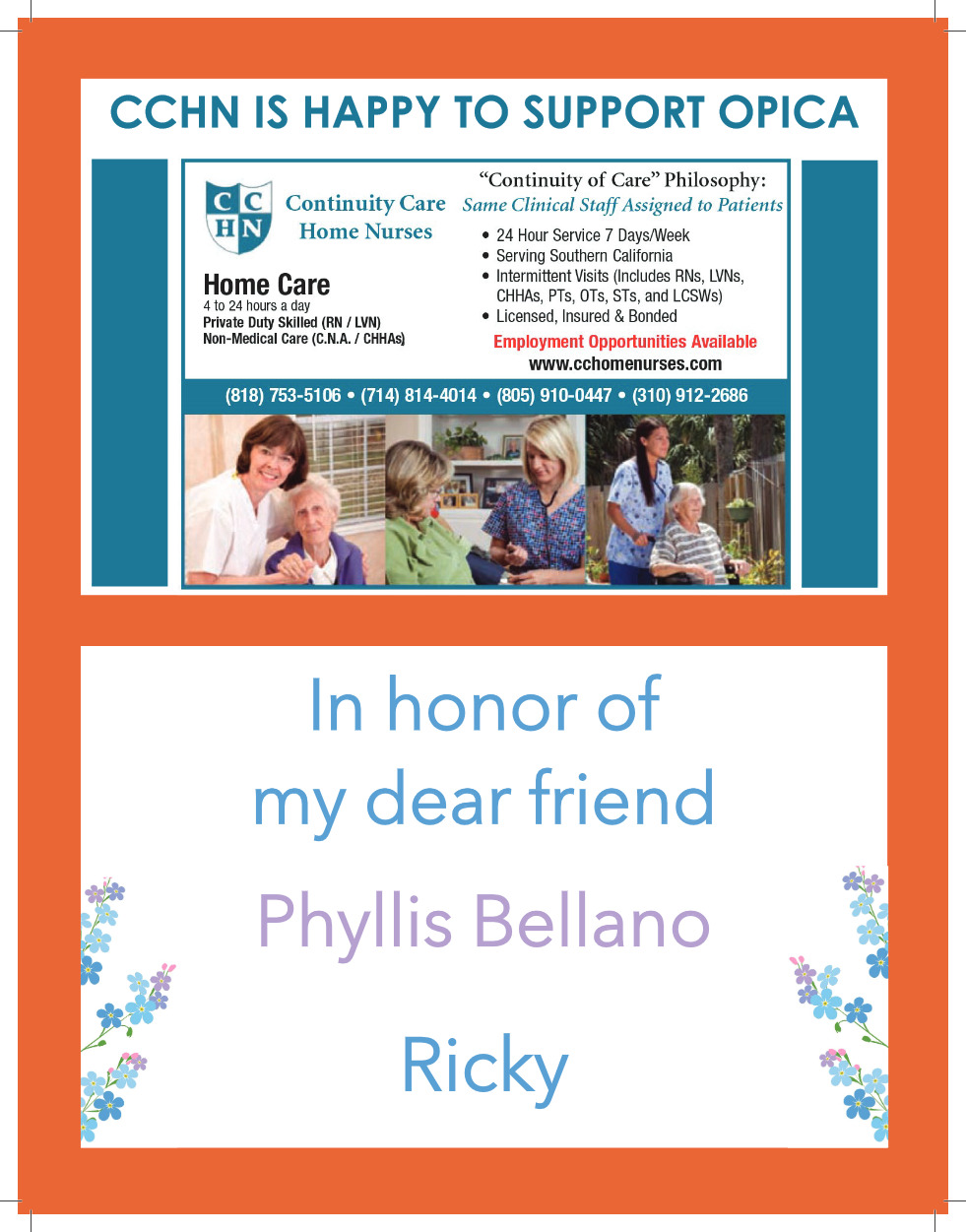 CCHN IS HAPPY TO SUPPORT OPICA

CC
HN

Continuity Care
Home Nurses

Home Care
4 to 24 hours a day
Private Duty Skilled (RN / LVN)
Non-Medical Care (C.N.A. / CHHAs)

"Continuity of Care" Philosophy:
Same Clinical Staff Assigned to Patients

• 24 Hour Service 7 Days/Week
• Serving Southern California
• Intermittent Visits (Includes RNs, LVNs, CHHAs, PTs, OTs, STs, and LCSWs)
• Licensed, Insured & Bonded

Employment Opportunities Available
www.cchomenurses.com

(818) 753-5106 • (714) 814-4014 • (805) 910-0447 • (310) 912-2686

In honor of
my dear friend

Phyllis Bellano

Ricky